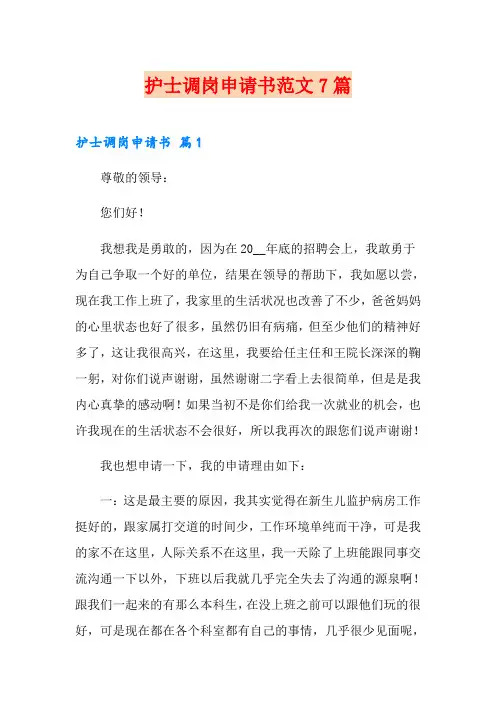 护士调岗申请书范文7篇

护士调岗申请书 篇1

尊敬的领导：

您们好！

我想我是勇敢的，因为在20__年底的招聘会上，我敢勇于为自己争取一个好的单位，结果在领导的帮助下，我如愿以尝，现在我工作上班了，我家里的生活状况也改善了不少，爸爸妈妈的心里状态也好了很多，虽然仍旧有病痛，但至少他们的精神好多了，这让我很高兴，在这里，我要给任主任和王院长深深的鞠一躬，对你们说声谢谢，虽然谢谢二字看上去很简单，但是是我内心真挚的感动啊！如果当初不是你们给我一次就业的机会，也许我现在的生活状态不会很好，所以我再次的跟您们说声谢谢！

我也想申请一下，我的申请理由如下：

一：这是最主要的原因，我其实觉得在新生儿监护病房工作挺好的，跟家属打交道的时间少，工作环境单纯而干净，可是我的家不在这里，人际关系不在这里，我一天除了上班能跟同事交流沟通一下以外，下班以后我就几乎完全失去了沟通的源泉啊！跟我们一起来的有那么本科生，在没上班之前可以跟他们玩的很好，可是现在都在各个科室都有自己的事情，几乎很少见面呢，